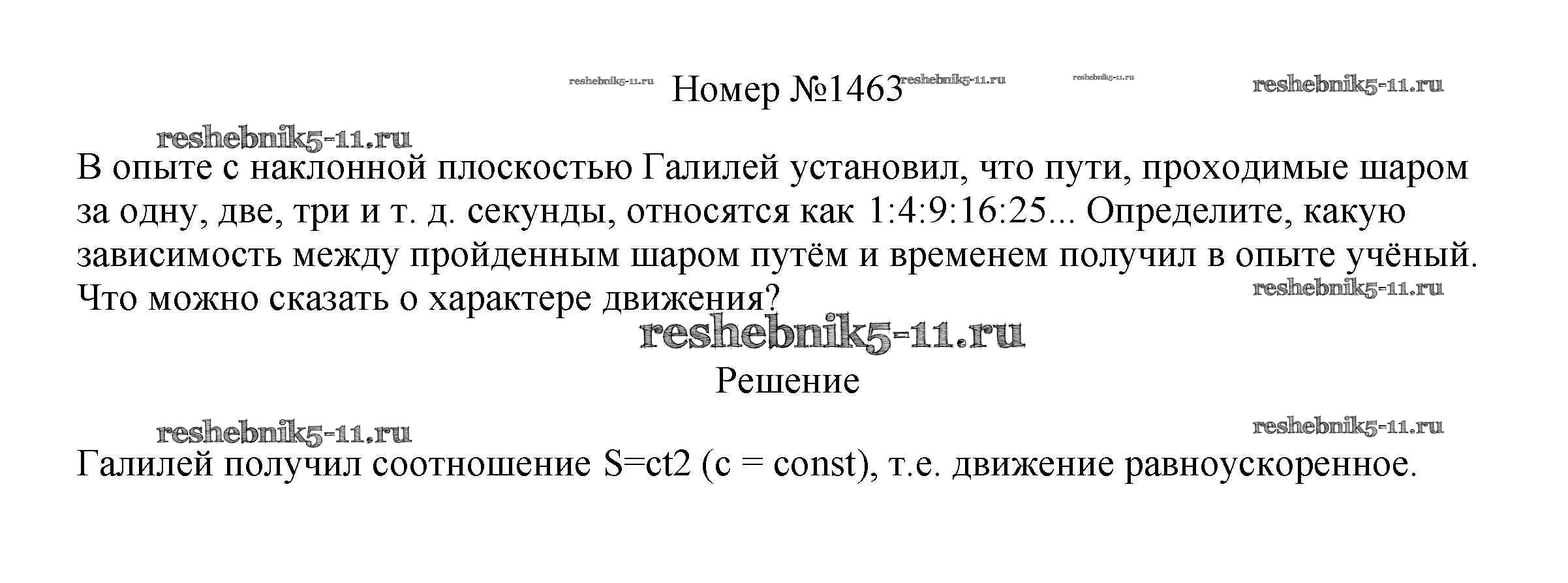 Номер №1463

В опыте с наклонной плоскостью Галилей установил, что пути, проходимые шаром за одну, две, три и т. д. секунды, относятся как 1:4:9:16:25... Определите, какую зависимость между пройденным шаром путём и временем получил в опыте учёный. Что можно сказать о характере движения?

Решение

Галилей получил соотношение S=ct2 (c = const), т.е. движение равноускоренное.

reshebnik5-11.ru